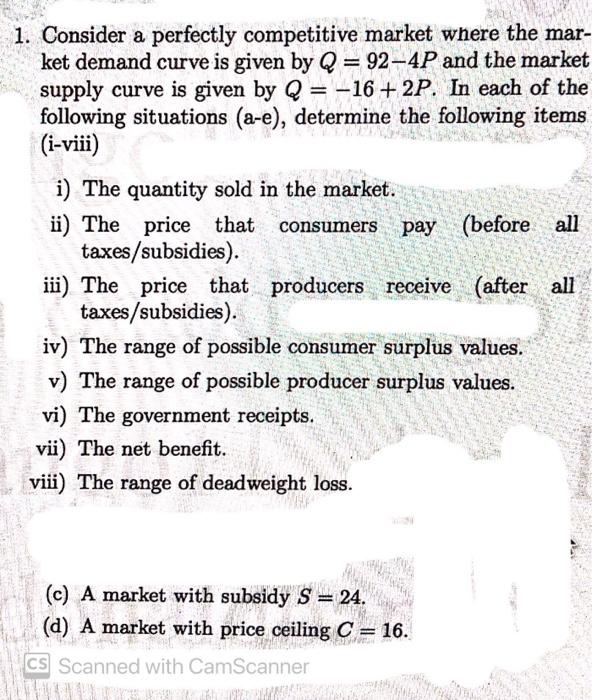 1. Consider a perfectly competitive market where the market demand curve is given by $Q = 92 - 4P$ and the market supply curve is given by $Q = -16 + 2P$. In each of the following situations (a-e), determine the following items (i-viii)

i) The quantity sold in the market.

ii) The price that consumers pay (before all taxes/subsidies).

iii) The price that producers receive (after all taxes/subsidies).

iv) The range of possible consumer surplus values.

v) The range of possible producer surplus values.

vi) The government receipts.

vii) The net benefit.

viii) The range of deadweight loss.

(c) A market with subsidy $S = 24$.

(d) A market with price ceiling $C = 16$.

CS Scanned with CamScanner